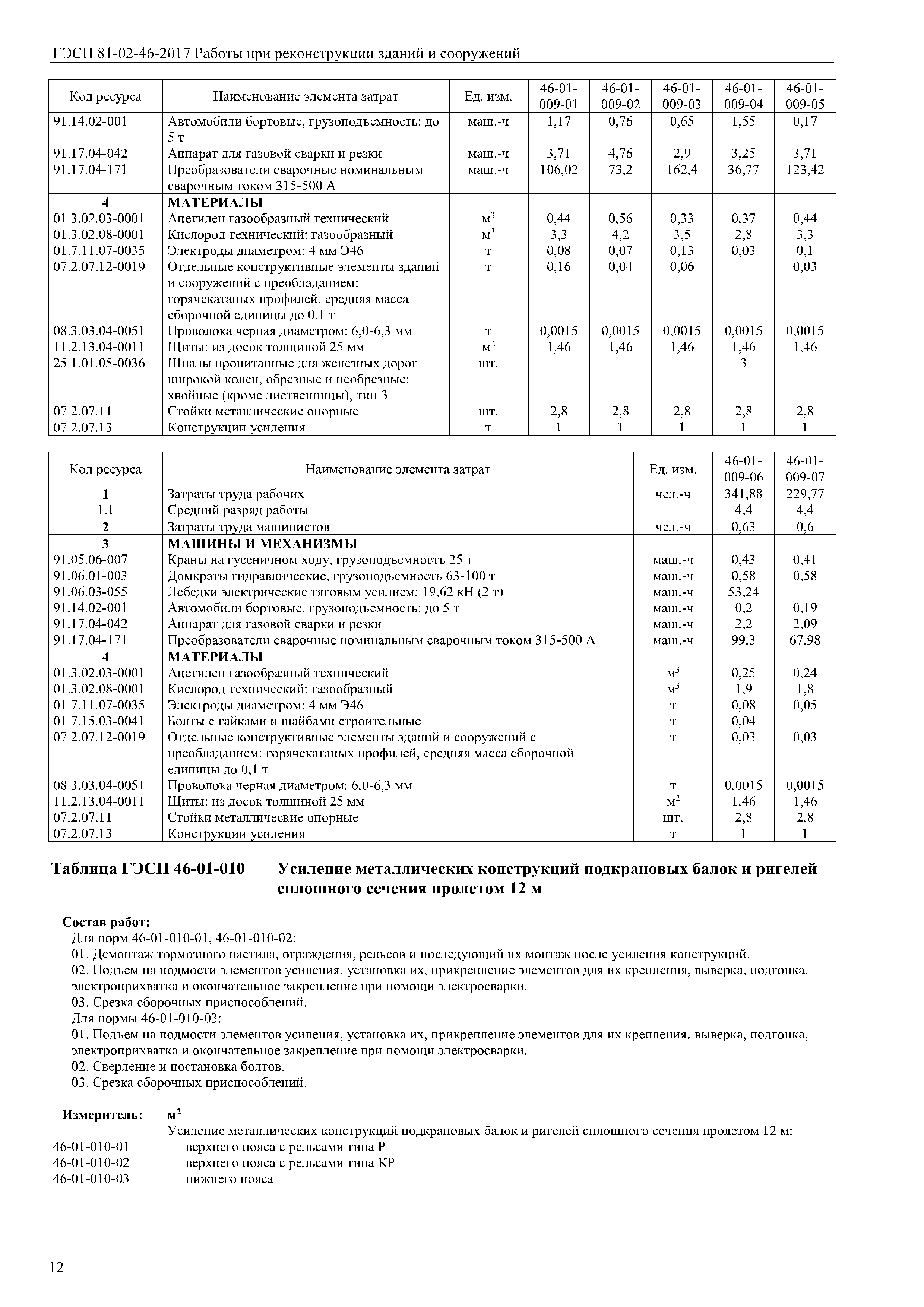 ГЭСН 81-02-46-2017 Работы при реконструкции зданий и сооружений

| Код ресурса | Наименование элемента затрат | Ед. изм. | 46-01-009-01 | 46-01-009-02 | 46-01-009-03 | 46-01-009-04 | 46-01-009-05 |
|---|---|---|---|---|---|---|---|
| 91.14.02-001 | Автомобили бортовые, грузоподъемность: до 5 т | маш.-ч | 1,17 | 0,76 | 0,65 | 1,55 | 0,17 |
| 91.17.04-042 | Аппарат для газовой сварки и резки | маш.-ч | 3,71 | 4,76 | 2,9 | 3,25 | 3,71 |
| 91.17.04-171 | Преобразователи сварочные номинальным сварочным током 315-500 А | маш.-ч | 106,02 | 73,2 | 162,4 | 36,77 | 123,42 |
| 4 | МАТЕРИАЛЫ | | | | | | |
| 01.3.02.03-0001 | Ацетилен газообразный технический | $м^3$ | 0,44 | 0,56 | 0,33 | 0,37 | 0,44 |
| 01.3.02.08-0001 | Кислород технический: газообразный | $м^3$ | 3,3 | 4,2 | 3,5 | 2,8 | 3,3 |
| 01.7.11.07-0035 | Электроды диаметром: 4 мм Э46 | т | 0,08 | 0,07 | 0,13 | 0,03 | 0,1 |
| 07.2.07.12-0019 | Отдельные конструктивные элементы зданий и сооружений с преобладанием: горячекатаных профилей, средняя масса сборочной единицы до 0,1 т | т | 0,16 | 0,04 | 0,06 | | 0,03 |
| 08.3.03.04-0051 | Проволока черная диаметром: 6,0-6,3 мм | т | 0,0015 | 0,0015 | 0,0015 | 0,0015 | 0,0015 |
| 11.2.13.04-0011 | Щиты: из досок толщиной 25 мм | $м^2$ | 1,46 | 1,46 | 1,46 | 1,46 | 1,46 |
| 25.1.01.05-0036 | Шпалы пропитанные для железных дорог широкой колеи, обрезные и необрезные: хвойные (кроме лиственницы), тип 3 | шт. | | | | 3 | |
| 07.2.07.11 | Стойки металлические опорные | шт. | 2,8 | 2,8 | 2,8 | 2,8 | 2,8 |
| 07.2.07.13 | Конструкции усиления | т | 1 | 1 | 1 | 1 | 1 |

| Код ресурса | Наименование элемента затрат | Ед. изм. | 46-01-009-06 | 46-01-009-07 |
|---|---|---|---|---|
| 1 | Затраты труда рабочих | чел.-ч | 341,88 | 229,77 |
| 1.1 | Средний разряд работы | | 4,4 | 4,4 |
| 2 | Затраты труда машинистов | чел.-ч | 0,63 | 0,6 |
| 3 | МАШИНЫ И МЕХАНИЗМЫ | | | |
| 91.05.06-007 | Краны на гусеничном ходу, грузоподъемность 25 т | маш.-ч | 0,43 | 0,41 |
| 91.06.01-003 | Домкраты гидравлические, грузоподъемность 63-100 т | маш.-ч | 0,58 | 0,58 |
| 91.06.03-055 | Лебедки электрические тяговым усилием: 19,62 кН (2 т) | маш.-ч | 53,24 | |
| 91.14.02-001 | Автомобили бортовые, грузоподъемность: до 5 т | маш.-ч | 0,2 | 0,19 |
| 91.17.04-042 | Аппарат для газовой сварки и резки | маш.-ч | 2,2 | 2,09 |
| 91.17.04-171 | Преобразователи сварочные номинальным сварочным током 315-500 А | маш.-ч | 99,3 | 67,98 |
| 4 | МАТЕРИАЛЫ | | | |
| 01.3.02.03-0001 | Ацетилен газообразный технический | $м^3$ | 0,25 | 0,24 |
| 01.3.02.08-0001 | Кислород технический: газообразный | $м^3$ | 1,9 | 1,8 |
| 01.7.11.07-0035 | Электроды диаметром: 4 мм Э46 | т | 0,08 | 0,05 |
| 01.7.15.03-0041 | Болты с гайками и шайбами строительные | т | 0,04 | |
| 07.2.07.12-0019 | Отдельные конструктивные элементы зданий и сооружений с преобладанием: горячекатаных профилей, средняя масса сборочной единицы до 0,1 т | т | 0,03 | 0,03 |
| 08.3.03.04-0051 | Проволока черная диаметром: 6,0-6,3 мм | т | 0,0015 | 0,0015 |
| 11.2.13.04-0011 | Щиты: из досок толщиной 25 мм | $м^2$ | 1,46 | 1,46 |
| 07.2.07.11 | Стойки металлические опорные | шт. | 2,8 | 2,8 |
| 07.2.07.13 | Конструкции усиления | т | 1 | 1 |

Таблица ГЭСН 46-01-010 Усиление металлических конструкций подкрановых балок и ригелей сплошного сечения пролетом 12 м

Состав работ:
Для норм 46-01-010-01, 46-01-010-02:
01. Демонтаж тормозного настила, ограждения, рельсов и последующий их монтаж после усиления конструкций.
02. Подъем на подмости элементов усиления, установка их, прикрепление элементов для их крепления, выверка, подгонка, электроприхватка и окончательное закрепление при помощи электросварки.
03. Срезка сборочных приспособлений.
Для нормы 46-01-010-03:
01. Подъем на подмости элементов усиления, установка их, прикрепление элементов для их крепления, выверка, подгонка, электроприхватка и окончательное закрепление при помощи электросварки.
02. Сверление и постановка болтов.
03. Срезка сборочных приспособлений.

Измеритель: $м^2$
Усиление металлических конструкций подкрановых балок и ригелей сплошного сечения пролетом 12 м:
46-01-010-01 верхнего пояса с рельсами типа Р
46-01-010-02 верхнего пояса с рельсами типа КР
46-01-010-03 нижнего пояса

12